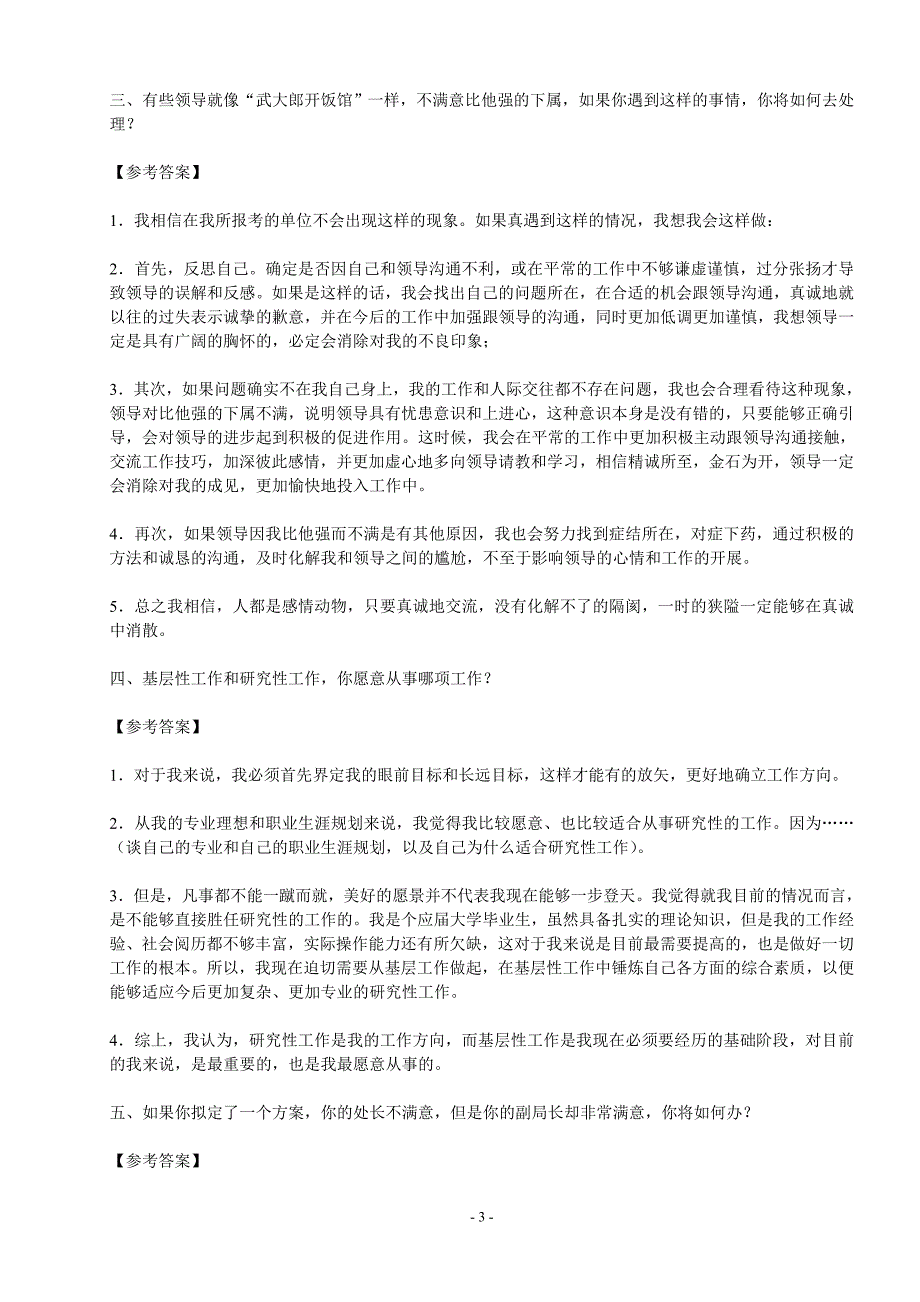 三、有些领导就像“武大郎开饭馆”一样，不满意比他强的下属，如果你遇到这样的事情，你将如何去处理？

【参考答案】

1．我相信在我所报考的单位不会出现这样的现象。如果真遇到这样的情况，我想我会这样做：

2．首先，反思自己。确定是否因自己和领导沟通不利，或在平常的工作中不够谦虚谨慎，过分张扬才导致领导的误解和反感。如果是这样的话，我会找出自己的问题所在，在合适的机会跟领导沟通，真诚地就以往的过失表示诚挚的歉意，并在今后的工作中加强跟领导的沟通，同时更加低调更加谨慎，我想领导一定是具有广阔的胸怀的，必定会消除对我的不良印象；

3．其次，如果问题确实不在我自己身上，我的工作和人际交往都不存在问题，我也会合理看待这种现象，领导对比他强的下属不满，说明领导具有忧患意识和上进心，这种意识本身是没有错的，只要能够正确引导，会对领导的进步起到积极的促进作用。这时候，我会在平常的工作中更加积极主动跟领导沟通接触，交流工作技巧，加深彼此感情，并更加虚心地多向领导请教和学习，相信精诚所至，金石为开，领导一定会消除对我的成见，更加愉快地投入工作中。

4．再次，如果领导因我比他强而不满是有其他原因，我也会努力找到症结所在，对症下药，通过积极的方法和诚恳的沟通，及时化解我和领导之间的尴尬，不至于影响领导的心情和工作的开展。

5．总之我相信，人都是感情动物，只要真诚地交流，没有化解不了的隔阂，一时的狭隘一定能够在真诚中消散。

四、基层性工作和研究性工作，你愿意从事哪项工作？

【参考答案】

1．对于我来说，我必须首先界定我的眼前目标和长远目标，这样才能有的放矢，更好地确立工作方向。

2．从我的专业理想和职业生涯规划来说，我觉得我比较愿意、也比较适合从事研究性的工作。因为……（谈自己的专业和自己的职业生涯规划，以及自己为什么适合研究性工作）。

3．但是，凡事都不能一蹴而就，美好的愿景并不代表我现在能够一步登天。我觉得就我目前的情况而言，是不能够直接胜任研究性的工作的。我是个应届大学毕业生，虽然具备扎实的理论知识，但是我的工作经验、社会阅历都不够丰富，实际操作能力还有所欠缺，这对于我来说是目前最需要提高的，也是做好一切工作的根本。所以，我现在迫切需要从基层工作做起，在基层性工作中锤炼自己各方面的综合素质，以便能够适应今后更加复杂、更加专业的研究性工作。

4．综上，我认为，研究性工作是我的工作方向，而基层性工作是我现在必须要经历的基础阶段，对目前的我来说，是最重要的，也是我最愿意从事的。

五、如果你拟定了一个方案，你的处长不满意，但是你的副局长却非常满意，你将如何办？

【参考答案】

- 3 -